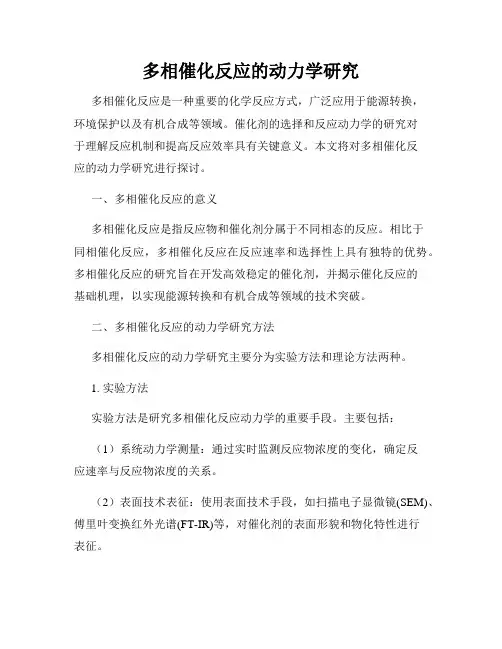 多相催化反应的动力学研究

多相催化反应是一种重要的化学反应方式，广泛应用于能源转换，环境保护以及有机合成等领域。催化剂的选择和反应动力学的研究对于理解反应机制和提高反应效率具有关键意义。本文将对多相催化反应的动力学研究进行探讨。

一、多相催化反应的意义

多相催化反应是指反应物和催化剂分属于不同相态的反应。相比于同相催化反应，多相催化反应在反应速率和选择性上具有独特的优势。多相催化反应的研究旨在开发高效稳定的催化剂，并揭示催化反应的基础机理，以实现能源转换和有机合成等领域的技术突破。

二、多相催化反应的动力学研究方法

多相催化反应的动力学研究主要分为实验方法和理论方法两种。

1. 实验方法

实验方法是研究多相催化反应动力学的重要手段。主要包括：

（1）系统动力学测量：通过实时监测反应物浓度的变化，确定反应速率与反应物浓度的关系。

（2）表面技术表征：使用表面技术手段，如扫描电子显微镜(SEM)、傅里叶变换红外光谱(FT-IR)等，对催化剂的表面形貌和物化特性进行表征。